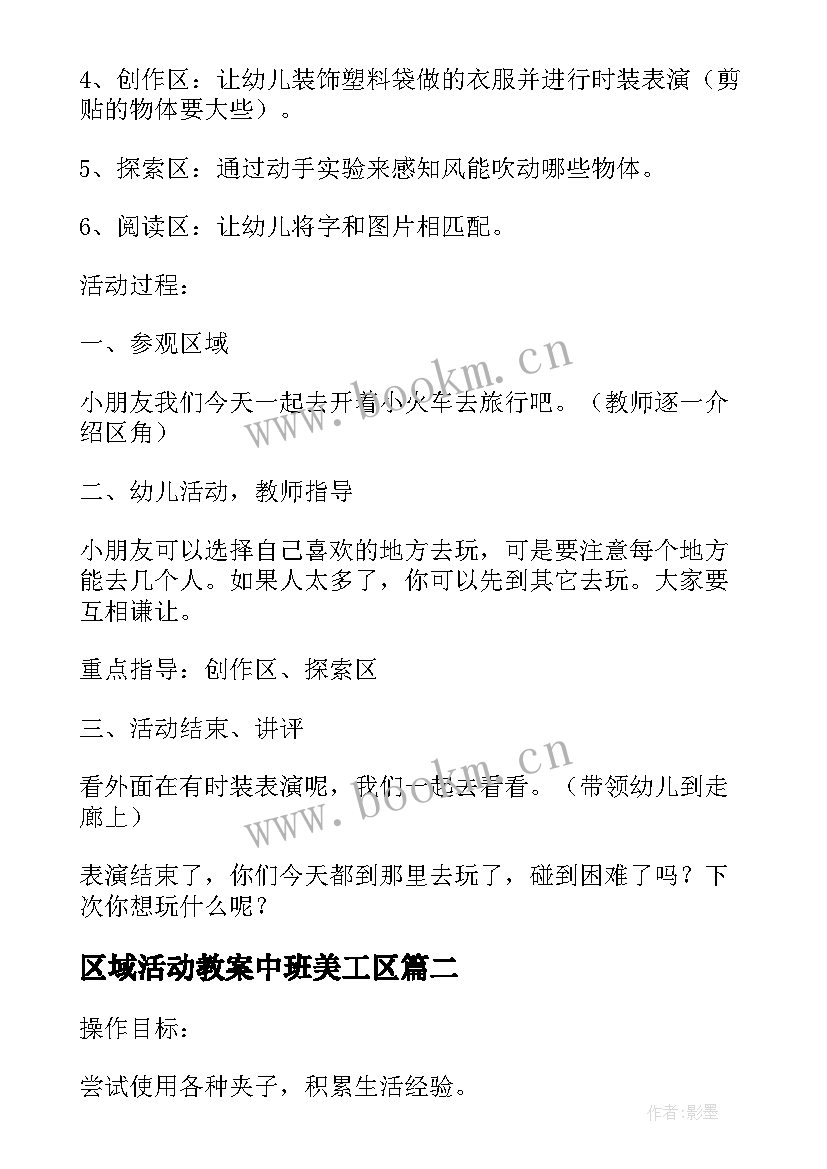 4、创作区：让幼儿装饰塑料袋做的衣服并进行时装表演（剪贴的物体要大些）。

5、探索区：通过动手实验来感知风能吹动哪些物体。

6、阅读区：让幼儿将字和图片相匹配。

活动过程：

一、参观区域

小朋友我们今天一起去开着小火车去旅行吧。（教师逐一介绍区角）

二、幼儿活动，教师指导

小朋友可以选择自己喜欢的地方去玩，可是要注意每个地方能去几个人。如果人太多了，你可以先到其它去玩。大家要互相谦让。

重点指导：创作区、探索区

三、活动结束、讲评

看外面在有时装表演呢，我们一起去看看。（带领幼儿到走廊上）

表演结束了，你们今天都到那里去玩了，碰到困难了吗？下次你想玩什么呢？

区域活动教案中班美工区篇二

操作目标：

尝试使用各种夹子，积累生活经验。

www.bookm.cn

www.bookm.cn

作者:影墨